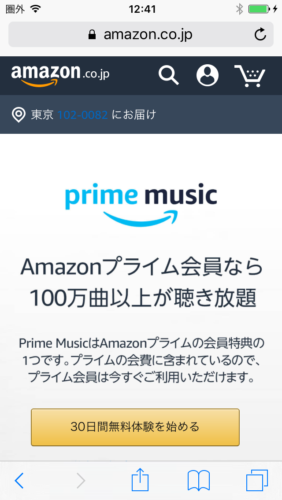 圏外 12:41

amazon.co.jp

amazon.co.jp

東京 102-0082 にお届け

prime music

Amazonプライム会員なら 100万曲以上が聴き放題

Prime MusicはAmazonプライムの会員特典の1つです。プライムの会費に含まれているので、プライム会員は今すぐご利用いただけます。

30日間無料体験を始める